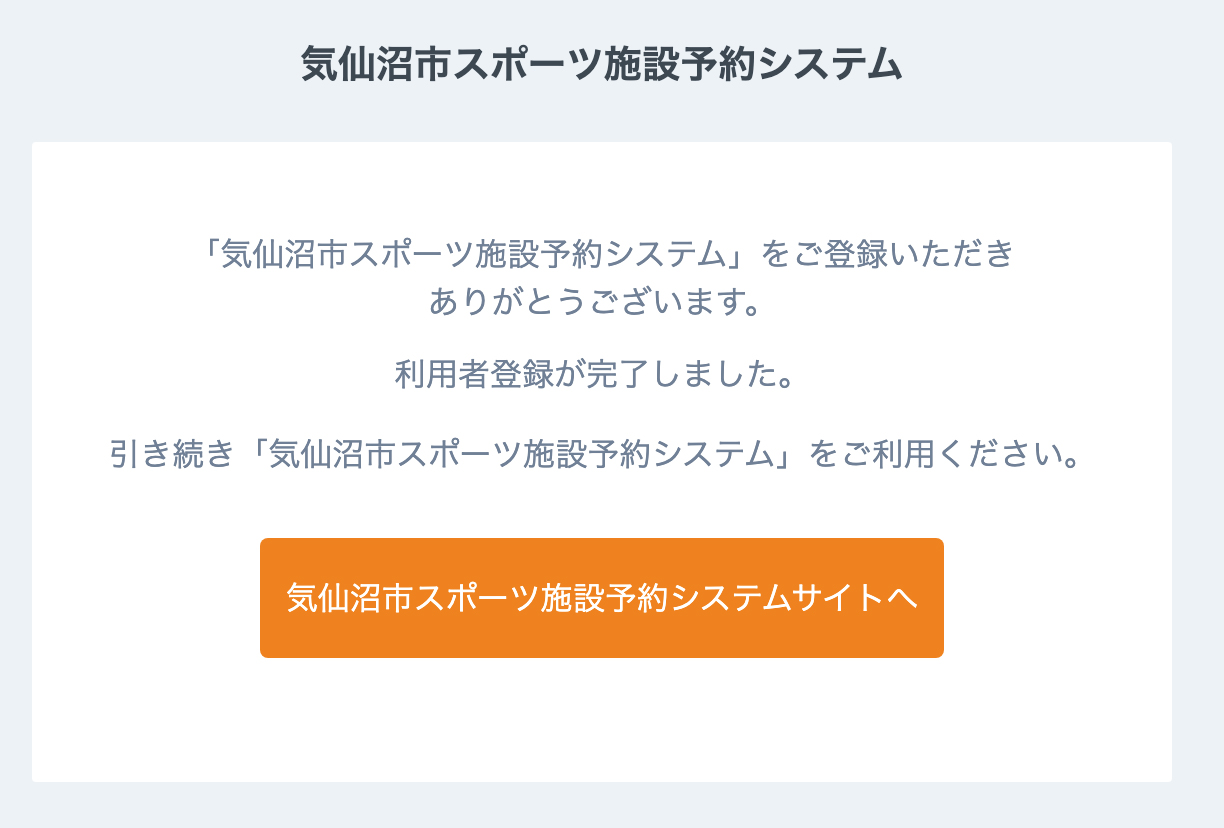 気仙沼市スポーツ施設予約システム

「気仙沼市スポーツ施設予約システム」をご登録いただきありがとうございます。

利用者登録が完了しました。

引き続き「気仙沼市スポーツ施設予約システム」をご利用ください。

気仙沼市スポーツ施設予約システムサイトへ